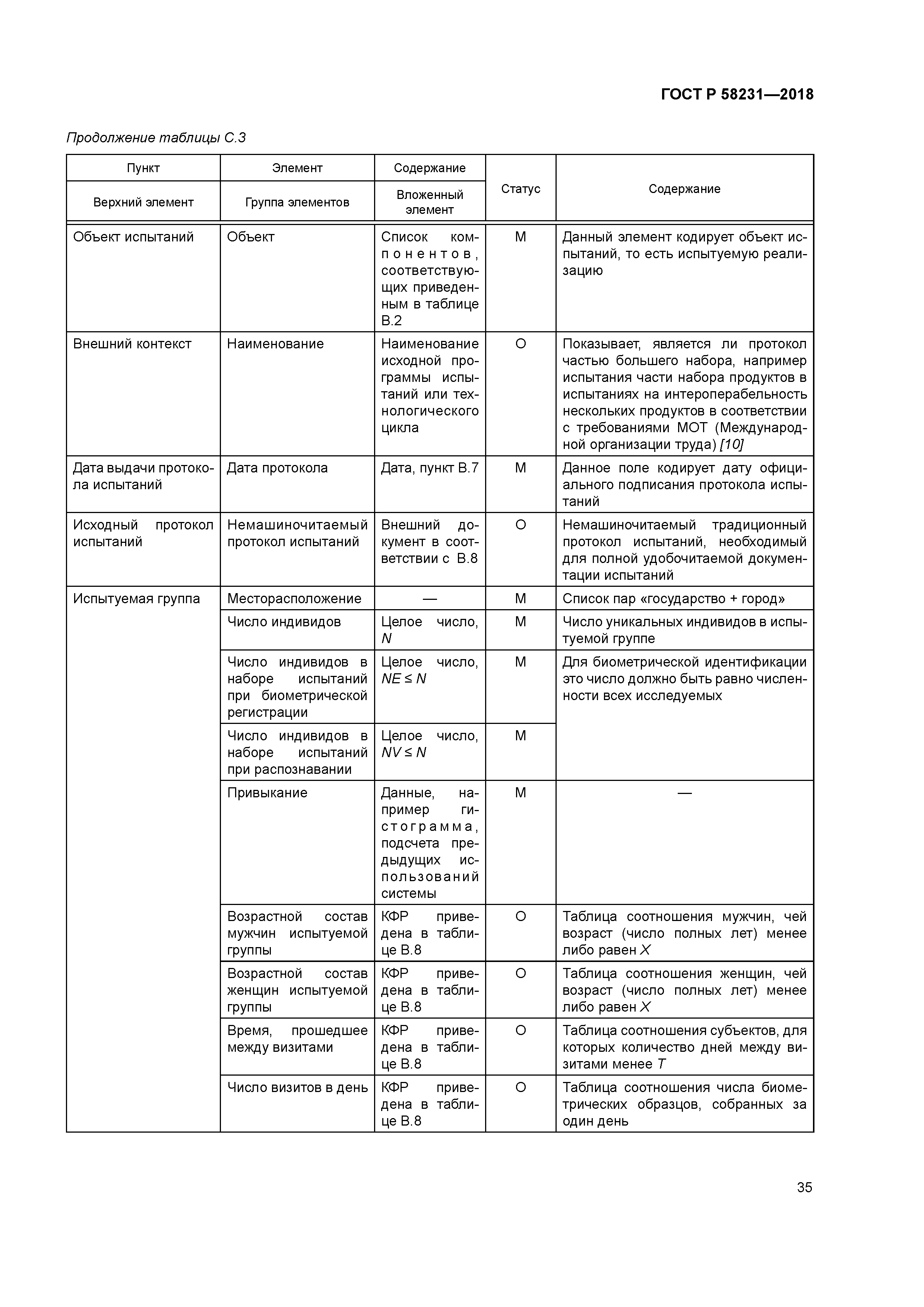 ГОСТ Р 58231—2018

Продолжение таблицы С.3

| Пункт | Элемент | Содержание | Статус | Содержание |
|---|---|---|---|---|
| Верхний элемент | Группа элементов | Вложенный элемент | | |
| Объект испытаний | Объект | Список компонентов, соответствующих приведенным в таблице В.2 | М | Данный элемент кодирует объект испытаний, то есть испытуемую реализацию |
| Внешний контекст | Наименование | Наименование исходной программы испытаний или технологического цикла | О | Показывает, является ли протокол частью большего набора, например испытания части набора продуктов в испытаниях на интероперабельность нескольких продуктов в соответствии с требованиями МОТ (Международной организации труда) [10] |
| Дата выдачи протокола испытаний | Дата протокола | Дата, пункт В.7 | М | Данное поле кодирует дату официального подписания протокола испытаний |
| Исходный протокол испытаний | Немашиночитаемый протокол испытаний | Внешний документ в соответствии с В.8 | О | Немашиночитаемый традиционный протокол испытаний, необходимый для полной удобочитаемой документации испытаний |
| Испытуемая группа | Месторасположение | — | М | Список пар «государство + город» |
| | Число индивидов | Целое число, $N$ | М | Число уникальных индивидов в испытуемой группе |
| | Число индивидов в наборе испытаний при биометрической регистрации | Целое число, $NE \leq N$ | М | Для биометрической идентификации это число должно быть равно численности всех исследуемых |
| | Число индивидов в наборе испытаний при распознавании | Целое число, $NV \leq N$ | М | |
| | Привыкание | Данные, например гистограмма, подсчета предыдущих использований системы | М | — |
| | Возрастной состав мужчин испытуемой группы | КФР приведена в таблице В.8 | О | Таблица соотношения мужчин, чей возраст (число полных лет) менее либо равен $X$ |
| | Возрастной состав женщин испытуемой группы | КФР приведена в таблице В.8 | О | Таблица соотношения женщин, чей возраст (число полных лет) менее либо равен $X$ |
| | Время, прошедшее между визитами | КФР приведена в таблице В.8 | О | Таблица соотношения субъектов, для которых количество дней между визитами менее $T$ |
| | Число визитов в день | КФР приведена в таблице В.8 | О | Таблица соотношения числа биометрических образцов, собранных за один день |

35